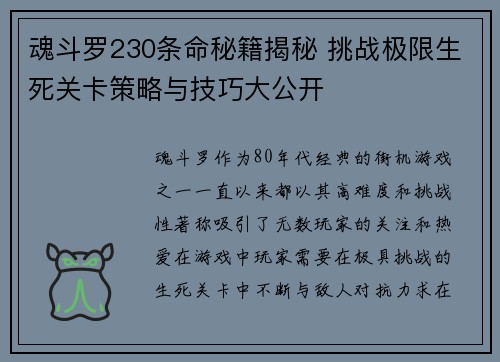 魂斗罗230条命秘籍揭秘 挑战极限生死关卡策略与技巧大公开

魂斗罗作为80年代经典的街机游戏之一一直以来都以其高难度和挑战性著称吸引了无数玩家的关注和热爱在游戏中玩家需要在极具挑战的生死关卡中不断与敌人对抗力求在